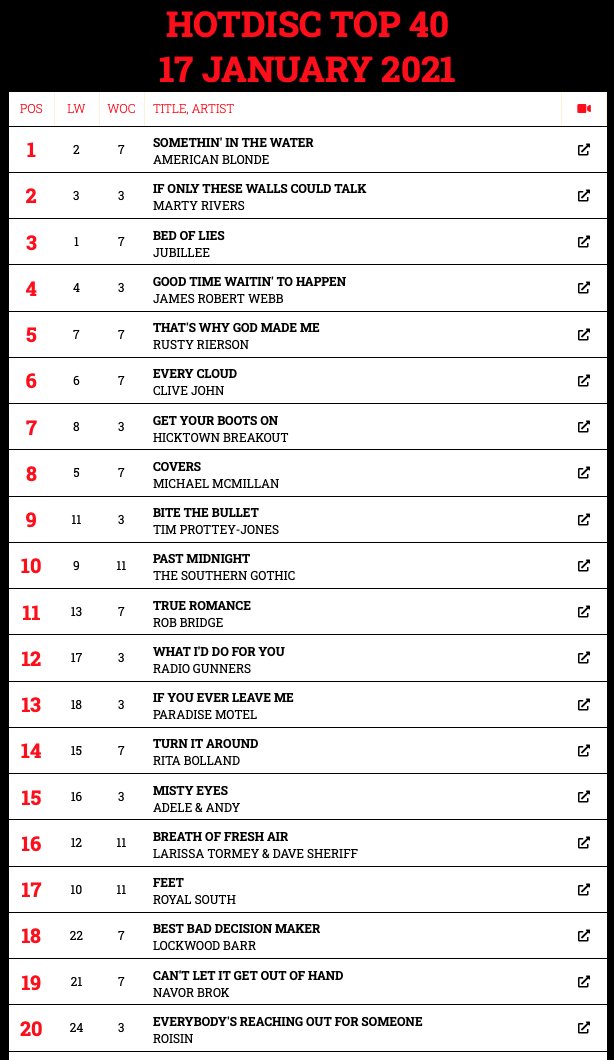 HOTDISC TOP 40
17 JANUARY 2021

| POS | LW | WOC | TITLE, ARTIST |
|---|---|---|---|
| 1 | 2 | 7 | SOMETHIN' IN THE WATER AMERICAN BLONDE |
| 2 | 3 | 3 | IF ONLY THESE WALLS COULD TALK MARTY RIVERS |
| 3 | 1 | 7 | BED OF LIES JUBILLEE |
| 4 | 4 | 3 | GOOD TIME WAITIN' TO HAPPEN JAMES ROBERT WEBB |
| 5 | 7 | 7 | THAT'S WHY GOD MADE ME RUSTY RIERSON |
| 6 | 6 | 7 | EVERY CLOUD CLIVE JOHN |
| 7 | 8 | 3 | GET YOUR BOOTS ON HICKTOWN BREAKOUT |
| 8 | 5 | 7 | COVERS MICHAEL MCMILLAN |
| 9 | 11 | 3 | BITE THE BULLET TIM PROTTEY-JONES |
| 10 | 9 | 11 | PAST MIDNIGHT THE SOUTHERN GOTHIC |
| 11 | 13 | 7 | TRUE ROMANCE ROB BRIDGE |
| 12 | 17 | 3 | WHAT I'D DO FOR YOU RADIO GUNNERS |
| 13 | 18 | 3 | IF YOU EVER LEAVE ME PARADISE MOTEL |
| 14 | 15 | 7 | TURN IT AROUND RITA BOLLAND |
| 15 | 16 | 3 | MISTY EYES ADELE & ANDY |
| 16 | 12 | 11 | BREATH OF FRESH AIR LARISSA TORMEY & DAVE SHERIFF |
| 17 | 10 | 11 | FEET ROYAL SOUTH |
| 18 | 22 | 7 | BEST BAD DECISION MAKER LOCKWOOD BARR |
| 19 | 21 | 7 | CAN'T LET IT GET OUT OF HAND NAVOR BROK |
| 20 | 24 | 3 | EVERYBODY'S REACHING OUT FOR SOMEONE ROISIN |